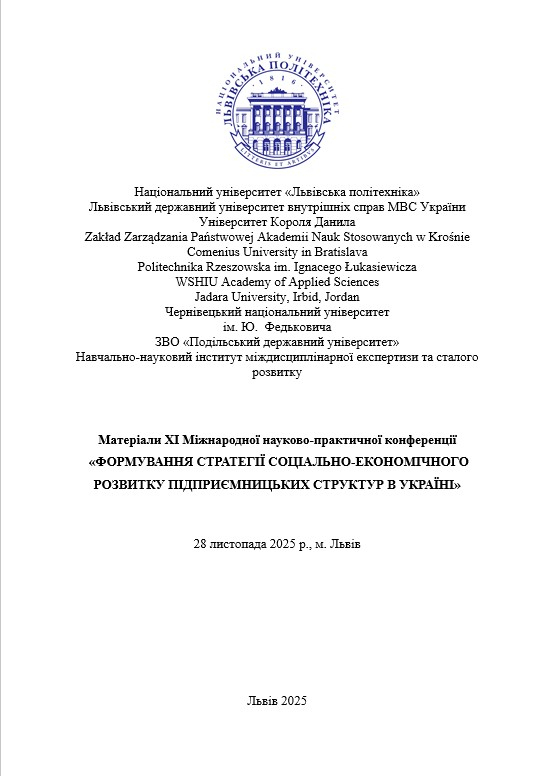 НАЦІОНАЛЬНИЙ УНІВЕРСИТЕТ
ЛЬВІВСЬКА ПОЛІТЕХНІКА
· 1816 ·
LITTERIS ET ARTIBUS

Національний університет «Львівська політехніка»
Львівський державний університет внутрішніх справ МВС України
Університет Короля Данила
Zakład Zarządzania Państwowej Akademii Nauk Stosowanych w Krośnie
Comenius University in Bratislava
Politechnika Rzeszowska im. Ignacego Łukasiewicza
WSHIU Academy of Applied Sciences
Jadara University, Irbid, Jordan
Чернівецький національний університет
ім. Ю. Федьковича
ЗВО «Подільський державний університет»
Навчально-науковий інститут міждисциплінарної експертизи та сталого розвитку

Матеріали XI Міжнародної науково-практичної конференції
«ФОРМУВАННЯ СТРАТЕГІЇ СОЦІАЛЬНО-ЕКОНОМІЧНОГО РОЗВИТКУ ПІДПРИЄМНИЦЬКИХ СТРУКТУР В УКРАЇНІ»

28 листопада 2025 р., м. Львів

Львів 2025